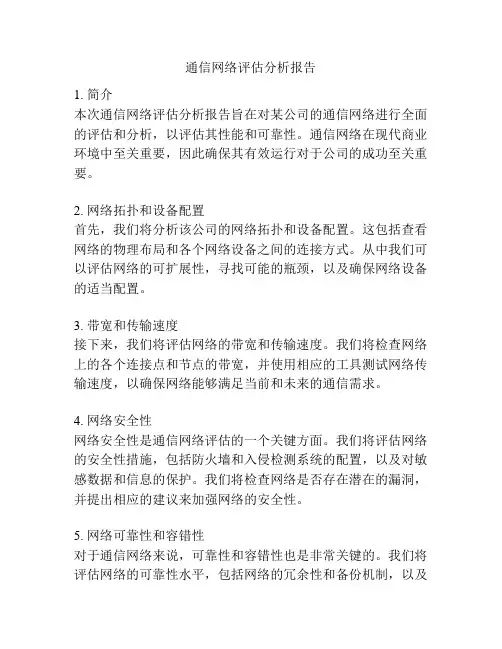 通信网络评估分析报告

1. 简介
本次通信网络评估分析报告旨在对某公司的通信网络进行全面的评估和分析，以评估其性能和可靠性。通信网络在现代商业环境中至关重要，因此确保其有效运行对于公司的成功至关重要。

2. 网络拓扑和设备配置
首先，我们将分析该公司的网络拓扑和设备配置。这包括查看网络的物理布局和各个网络设备之间的连接方式。从中我们可以评估网络的可扩展性，寻找可能的瓶颈，以及确保网络设备的适当配置。

3. 带宽和传输速度
接下来，我们将评估网络的带宽和传输速度。我们将检查网络上的各个连接点和节点的带宽，并使用相应的工具测试网络传输速度，以确保网络能够满足当前和未来的通信需求。

4. 网络安全性
网络安全性是通信网络评估的一个关键方面。我们将评估网络的安全性措施，包括防火墙和入侵检测系统的配置，以及对敏感数据和信息的保护。我们将检查网络是否存在潜在的漏洞，并提出相应的建议来加强网络的安全性。

5. 网络可靠性和容错性
对于通信网络来说，可靠性和容错性也是非常关键的。我们将评估网络的可靠性水平，包括网络的冗余性和备份机制，以及